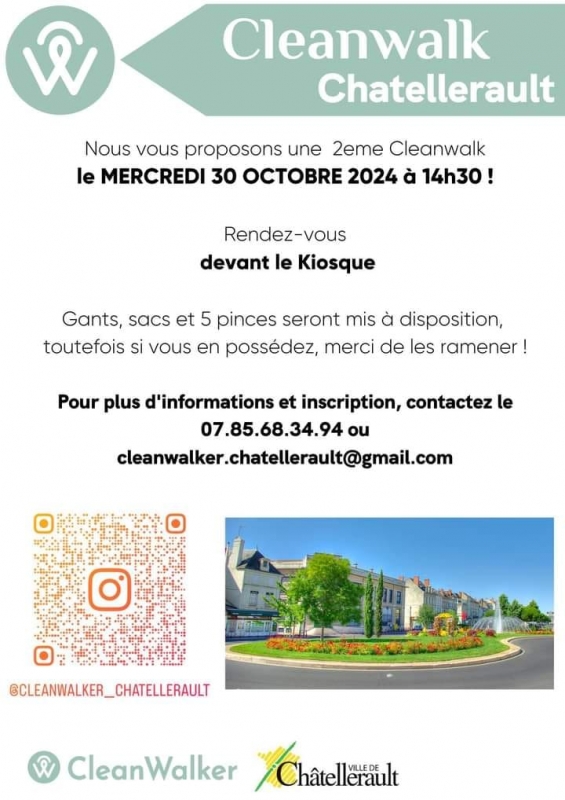 Cleanwalk
Chatellerault

Nous vous proposons une 2eme Cleanwalk
le MERCREDI 30 OCTOBRE 2024 à 14h30 !

Rendez-vous
devant le Kiosque

Gants, sacs et 5 pinces seront mis à disposition, toutefois si vous en possédez, merci de les ramener !

Pour plus d'informations et inscription, contactez le
07.85.68.34.94 ou
cleanwalker.chatellerault@gmail.com

@CLEANWALKER_CHATELLERAULT

CleanWalker

VILLE DE Châtellerault